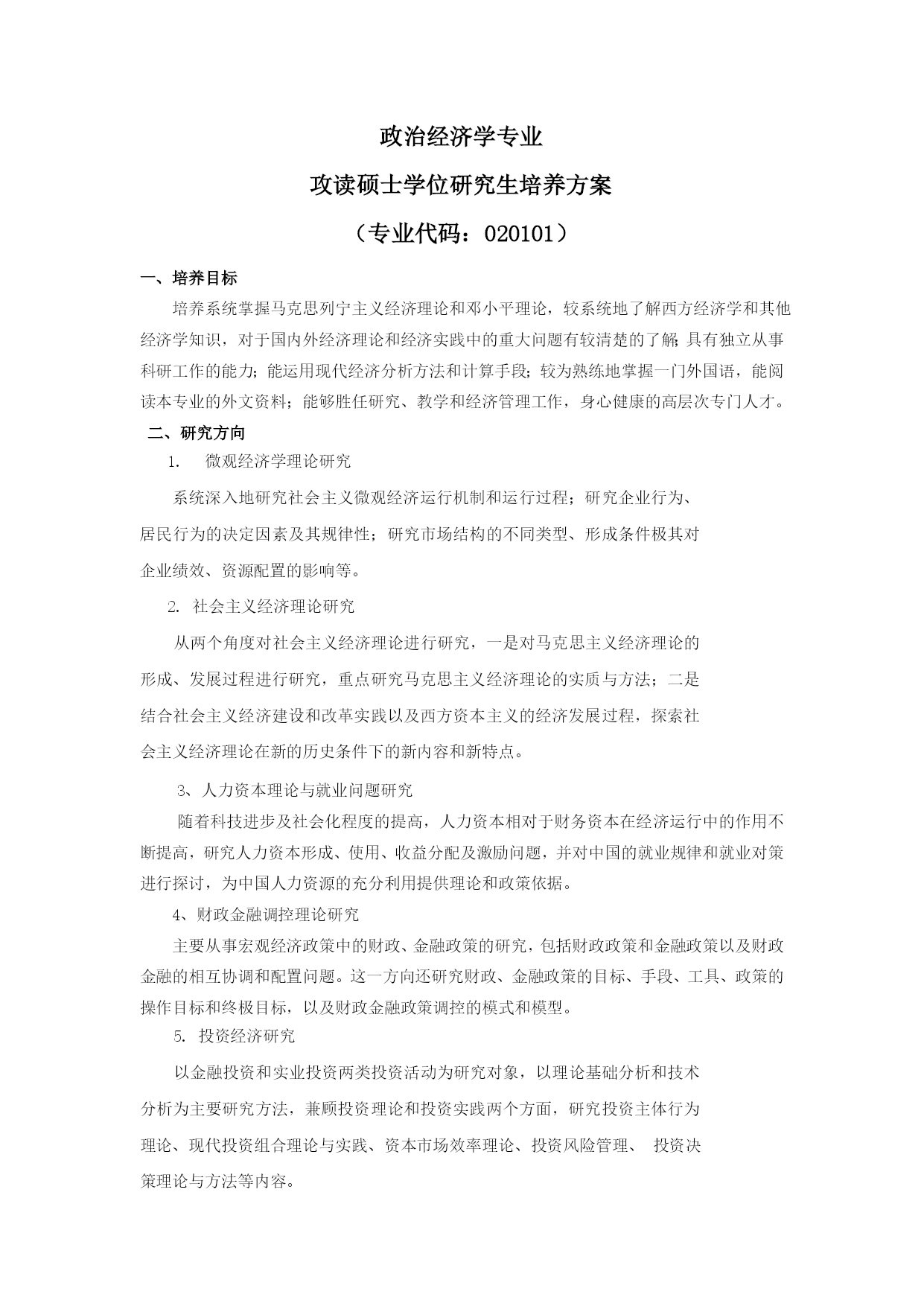 政治经济学专业

攻读硕士学位研究生培养方案

（专业代码：020101）

一、培养目标

培养系统掌握马克思列宁主义经济理论和邓小平理论，较系统地了解西方经济学和其他经济学知识，对于国内外经济理论和经济实践中的重大问题有较清楚的了解;具有独立从事科研工作的能力；能运用现代经济分析方法和计算手段；较为熟练地掌握一门外国语，能阅读本专业的外文资料；能够胜任研究、教学和经济管理工作，身心健康的高层次专门人才。

二、研究方向

1. 微观经济学理论研究

系统深入地研究社会主义微观经济运行机制和运行过程；研究企业行为、居民行为的决定因素及其规律性；研究市场结构的不同类型、形成条件极其对企业绩效、资源配置的影响等。

2. 社会主义经济理论研究

从两个角度对社会主义经济理论进行研究，一是对马克思主义经济理论的形成、发展过程进行研究，重点研究马克思主义经济理论的实质与方法；二是结合社会主义经济建设和改革实践以及西方资本主义的经济发展过程，探索社会主义经济理论在新的历史条件下的新内容和新特点。

3、人力资本理论与就业问题研究

随着科技进步及社会化程度的提高，人力资本相对于财务资本在经济运行中的作用不断提高，研究人力资本形成、使用、收益分配及激励问题，并对中国的就业规律和就业对策进行探讨，为中国人力资源的充分利用提供理论和政策依据。

4、财政金融调控理论研究

主要从事宏观经济政策中的财政、金融政策的研究，包括财政政策和金融政策以及财政金融的相互协调和配置问题。这一方向还研究财政、金融政策的目标、手段、工具、政策的操作目标和终极目标，以及财政金融政策调控的模式和模型。

5. 投资经济研究

以金融投资和实业投资两类投资活动为研究对象，以理论基础分析和技术分析为主要研究方法，兼顾投资理论和投资实践两个方面，研究投资主体行为理论、现代投资组合理论与实践、资本市场效率理论、投资风险管理、 投资决策理论与方法等内容。